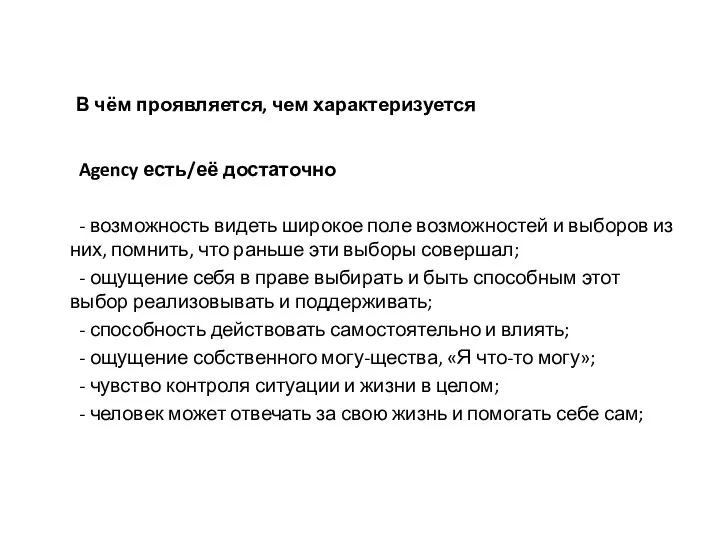 В чём проявляется, чем характеризуется

Agency есть/её достаточно

- возможность видеть широкое поле возможностей и выборов из них, помнить, что раньше эти выборы совершал;

- ощущение себя в праве выбирать и быть способным этот выбор реализовывать и поддерживать;

- способность действовать самостоятельно и влиять;

- ощущение собственного могу-щества, «Я что-то могу»;

- чувство контроля ситуации и жизни в целом;

- человек может отвечать за свою жизнь и помогать себе сам;